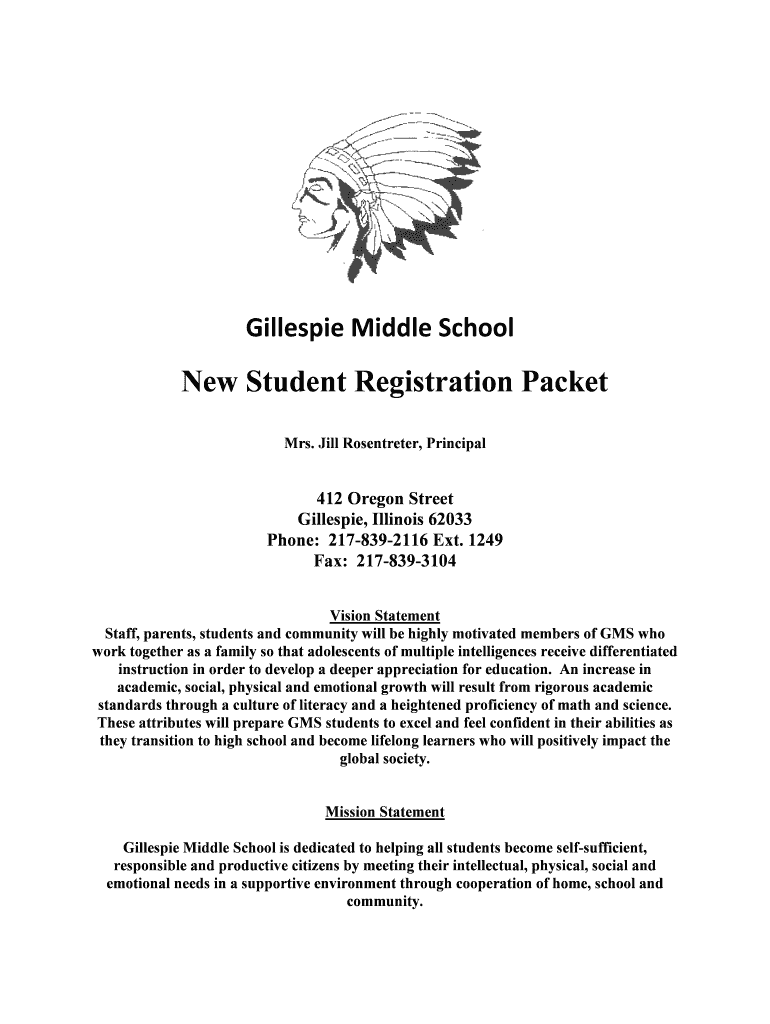 Gillespie Middle School

New Student Registration Packet

Mrs. Jill Rosentreter, Principal

412 Oregon Street
Gillespie, Illinois 62033
Phone: 217-839-2116 Ext. 1249
Fax: 217-839-3104

Vision Statement
Staff, parents, students and community will be highly motivated members of GMS who work together as a family so that adolescents of multiple intelligences receive differentiated instruction in order to develop a deeper appreciation for education. An increase in academic, social, physical and emotional growth will result from rigorous academic standards through a culture of literacy and a heightened proficiency of math and science. These attributes will prepare GMS students to excel and feel confident in their abilities as they transition to high school and become lifelong learners who will positively impact the global society.

Mission Statement

Gillespie Middle School is dedicated to helping all students become self-sufficient, responsible and productive citizens by meeting their intellectual, physical, social and emotional needs in a supportive environment through cooperation of home, school and community.